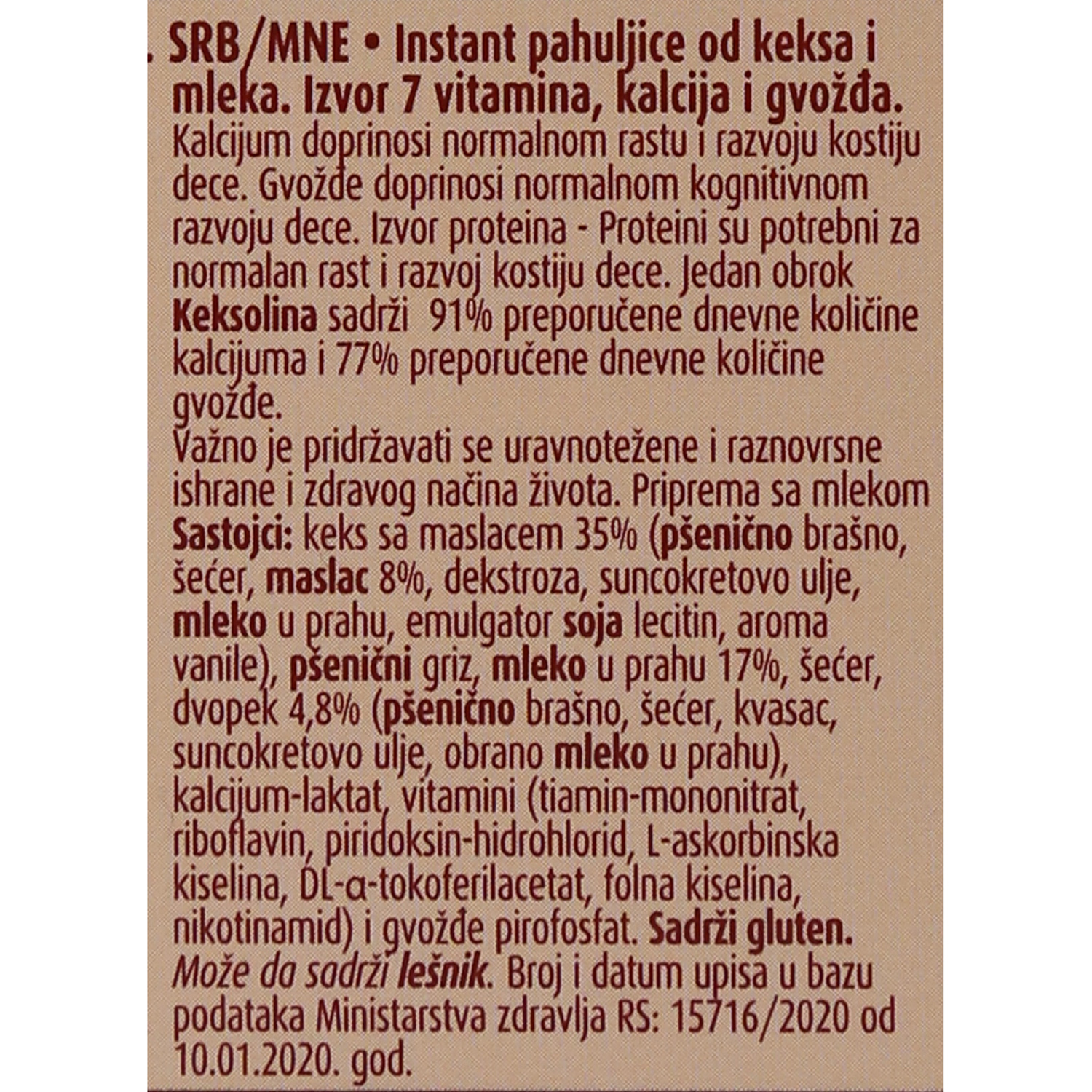 SRB/MNE • Instant pahuljice od keksa i mleka. Izvor 7 vitamina, kalcija i gvožđa.
Kalcijum doprinosi normalnom rastu i razvoju kostiju dece. Gvožđe doprinosi normalnom kognitivnom razvoju dece. Izvor proteina - Proteini su potrebni za normalan rast i razvoj kostiju dece. Jedan obrok Keksolina sadrži 91% preporučene dnevne količine kalcijuma i 77% preporučene dnevne količine gvožđe.
Važno je pridržavati se uravnotežene i raznovrsne ishrane i zdravog načina života. Priprema sa mlekom
Sastojci: keks sa maslacem 35% (pšenično brašno, šećer, maslac 8%, dekstroza, suncokretovo ulje, mleko u prahu, emulgator soja lecitin, aroma vanile), pšenični griz, mleko u prahu 17%, šećer, dvopek 4,8% (pšenično brašno, šećer, kvasac, suncokretovo ulje, obrano mleko u prahu), kalcijum-laktat, vitamini (tiamin-mononitrat, riboflavin, piridoksin-hidrohlorid, L-askorbinska kiselina, DL-α-tokoferilacetat, folna kiselina, nikotinamid) i gvožđe pirofosfat. Sadrži gluten.
Može da sadrži lešnik. Broj i datum upisa u bazu podataka Ministarstva zdravlja RS: 15716/2020 od 10.01.2020. god.